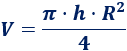 $V = \frac{\pi \cdot h \cdot R^2}{4}$